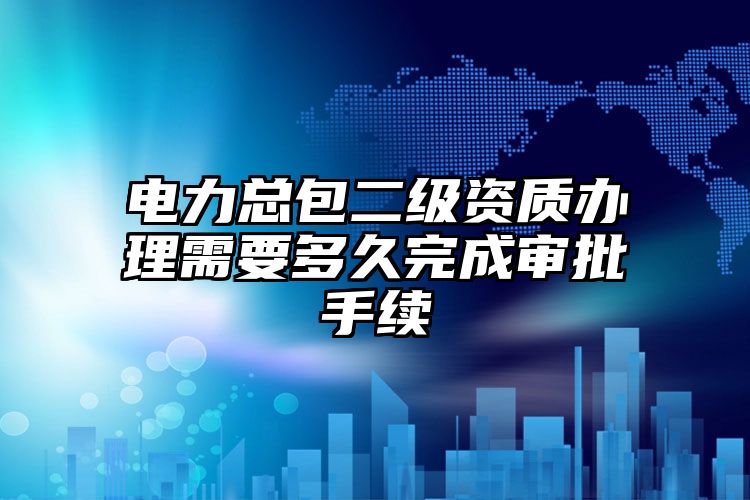 电力总包二级资质办理需要多久完成审批手续